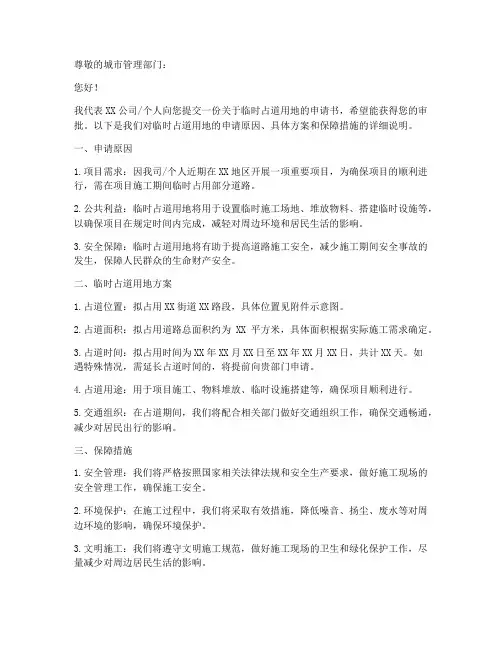 尊敬的城市管理部门：

您好！

我代表 XX 公司/个人向您提交一份关于临时占道用地的申请书，希望能获得您的审批。以下是我们对临时占道用地的申请原因、具体方案和保障措施的详细说明。

一、申请原因

1. 项目需求：因我司/个人近期在 XX 地区开展一项重要项目，为确保项目的顺利进行，需在项目施工期间临时占用部分道路。

2. 公共利益：临时占道用地将用于设置临时施工场地、堆放物料、搭建临时设施等，以确保项目在规定时间内完成，减轻对周边环境和居民生活的影响。

3. 安全保障：临时占道用地将有助于提高道路施工安全，减少施工期间安全事故的发生，保障人民群众的生命财产安全。

二、临时占道用地方案

1. 占道位置：拟占用 XX 街道 XX 路段，具体位置见附件示意图。

2. 占道面积：拟占用道路总面积约为 XX 平方米，具体面积根据实际施工需求确定。

3. 占道时间：拟占用时间为 XX 年 XX 月 XX 日至 XX 年 XX 月 XX 日，共计 XX 天。如遇特殊情况，需延长占道时间的，将提前向贵部门申请。

4. 占道用途：用于项目施工、物料堆放、临时设施搭建等，确保项目顺利进行。

5. 交通组织：在占道期间，我们将配合相关部门做好交通组织工作，确保交通畅通，减少对居民出行的影响。

三、保障措施

1. 安全管理：我们将严格按照国家相关法律法规和安全生产要求，做好施工现场的安全管理工作，确保施工安全。

2. 环境保护：在施工过程中，我们将采取有效措施，降低噪音、扬尘、废水等对周边环境的影响，确保环境保护。

3. 文明施工：我们将遵守文明施工规范，做好施工现场的卫生和绿化保护工作，尽量减少对周边居民生活的影响。